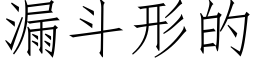 漏斗形的